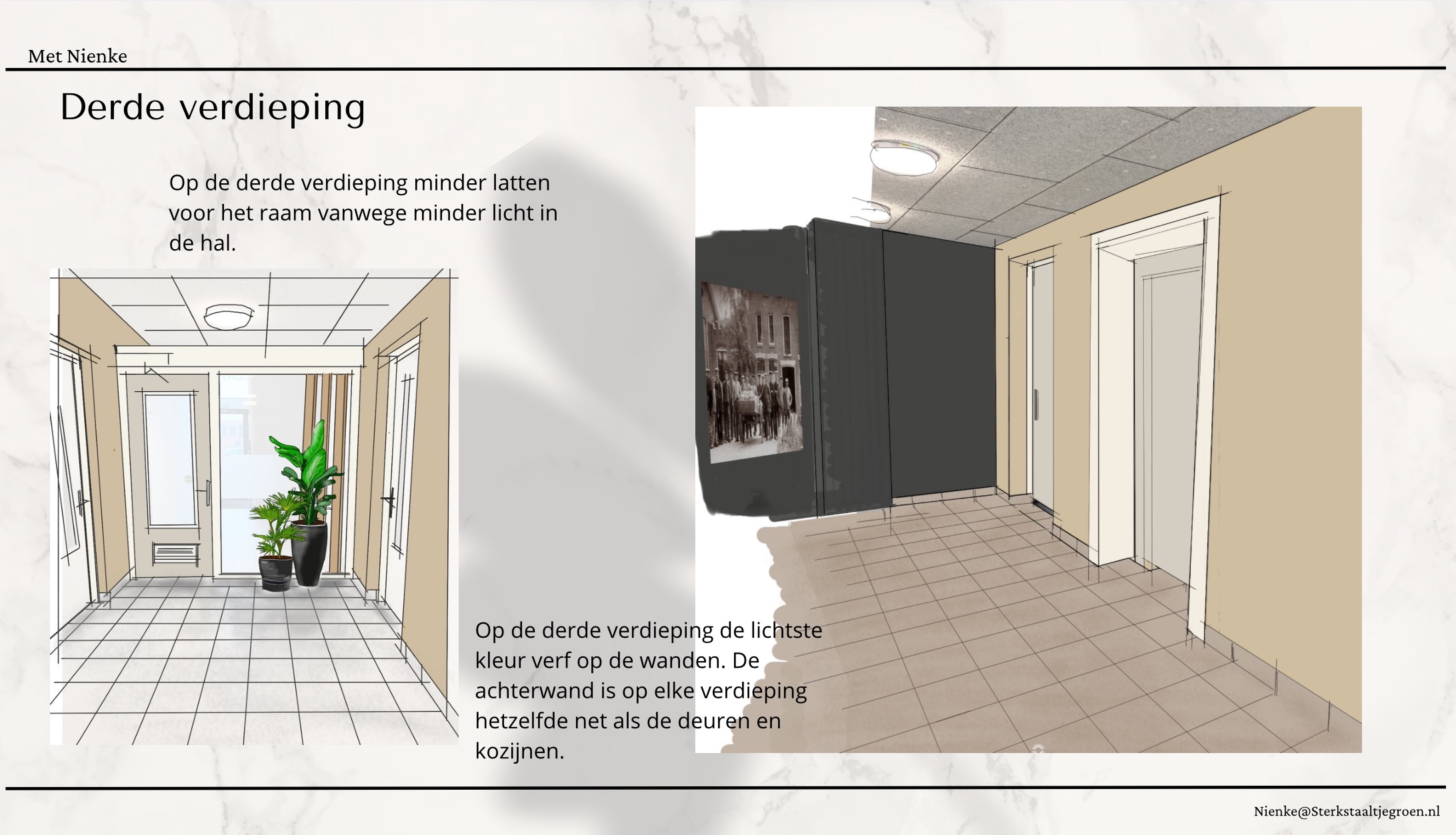 Met Nienke

Derde verdieping

Op de derde verdieping minder latten voor het raam vanwege minder licht in de hal.

Op de derde verdieping de lichtste kleur verf op de wanden. De achterwand is op elke verdieping hetzelfde net als de deuren en kozijnen.

Nienke@Sterkstaaltjegroen.nl